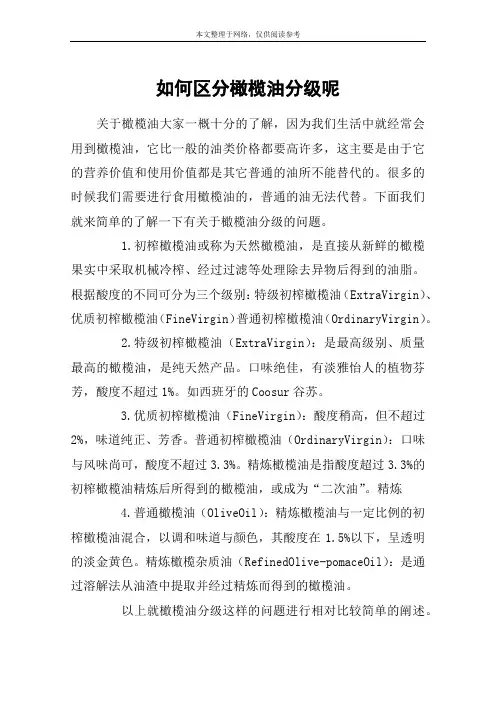 本文整理于网络，仅供阅读参考

如何区分橄榄油分级呢

关于橄榄油大家一概十分的了解，因为我们生活中就经常会用到橄榄油，它比一般的油类价格都要高许多，这主要是由于它的营养价值和使用价值都是其它普通的油所不能替代的。很多的时候我们需要进行食用橄榄油的，普通的油无法代替。下面我们就来简单的了解一下有关于橄榄油分级的问题。

1.初榨橄榄油或称为天然橄榄油，是直接从新鲜的橄榄果实中采取机械冷榨、经过过滤等处理除去异物后得到的油脂。根据酸度的不同可分为三个级别：特级初榨橄榄油（ExtraVirgin）、优质初榨橄榄油（FineVirgin）普通初榨橄榄油（OrdinaryVirgin）。

2.特级初榨橄榄油（ExtraVirgin）：是最高级别、质量最高的橄榄油，是纯天然产品。口味绝佳，有淡雅怡人的植物芬芳，酸度不超过1%。如西班牙的Coosur谷苏。

3.优质初榨橄榄油（FineVirgin）：酸度稍高，但不超过2%，味道纯正、芳香。普通初榨橄榄油（OrdinaryVirgin）：口味与风味尚可，酸度不超过3.3%。精炼橄榄油是指酸度超过3.3%的初榨橄榄油精炼后所得到的橄榄油，或成为“二次油”。精炼

4.普通橄榄油（OliveOil）：精炼橄榄油与一定比例的初榨橄榄油混合，以调和味道与颜色，其酸度在1.5%以下，呈透明的淡金黄色。精炼橄榄杂质油（RefinedOlive-pomaceOil）：是通过溶解法从油渣中提取并经过精炼而得到的橄榄油。

以上就橄榄油分级这样的问题进行相对比较简单的阐述。